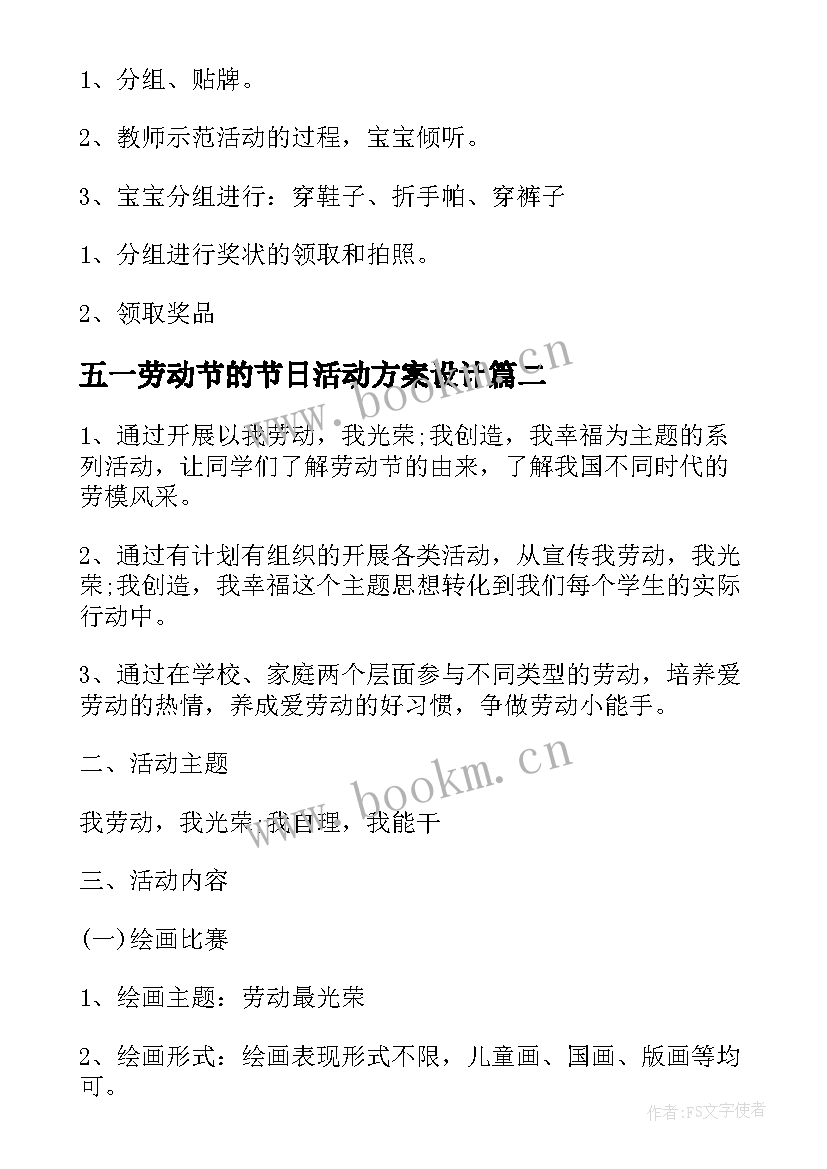 1、分组、贴牌。

2、教师示范活动的过程，宝宝倾听。

3、宝宝分组进行：穿鞋子、折手帕、穿裤子

1、分组进行奖状的领取和拍照。

2、领取奖品

五一劳动节的节日活动方案设计篇二

www.bookm.cn

1、通过开展以我劳动，我光荣;我创造，我幸福为主题的系列活动，让同学们了解劳动节的由来，了解我国不同时代的劳模风采。

2、通过有计划有组织的开展各类活动，从宣传我劳动，我光荣;我创造，我幸福这个主题思想转化到我们每个学生的实际行动中。

3、通过在学校、家庭两个层面参与不同类型的劳动，培养爱劳动的热情，养成爱劳动的好习惯，争做劳动小能手。

二、活动主题

www.bookm.cn

我劳动，我光荣;我自理，我能干

三、活动内容

(一)绘画比赛

1、绘画主题：劳动最光荣

2、绘画形式：绘画表现形式不限，儿童画、国画、版画等均可。

作者:FS文字使者